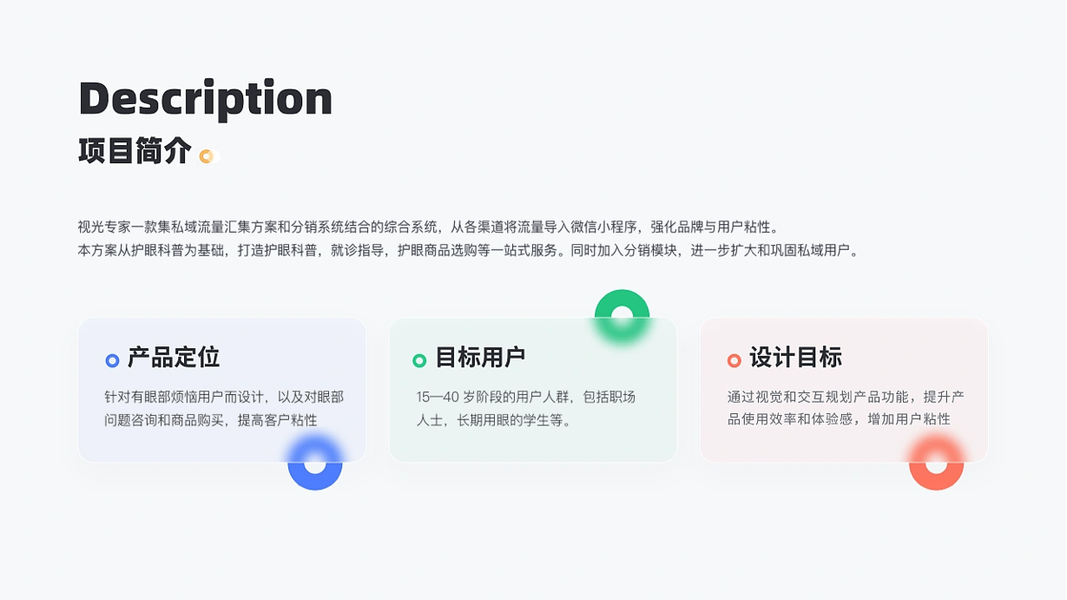 Description
项目简介

视光专家一款集私域流量汇集方案和分销系统结合的综合系统，从各渠道将流量导入微信小程序，强化品牌与用户粘性。
本方案从护眼科普为基础，打造护眼科普，就诊指导，护眼商品选购等一站式服务。同时加入分销模块，进一步扩大和巩固私域用户。

产品定位

针对有眼部烦恼用户而设计，以及对眼部问题咨询和商品购买，提高客户粘性

目标用户

15—40岁阶段的用户人群，包括职场人士，长期用眼的学生等。

设计目标

通过视觉和交互规划产品功能，提升产品使用效率和体验感，增加用户粘性